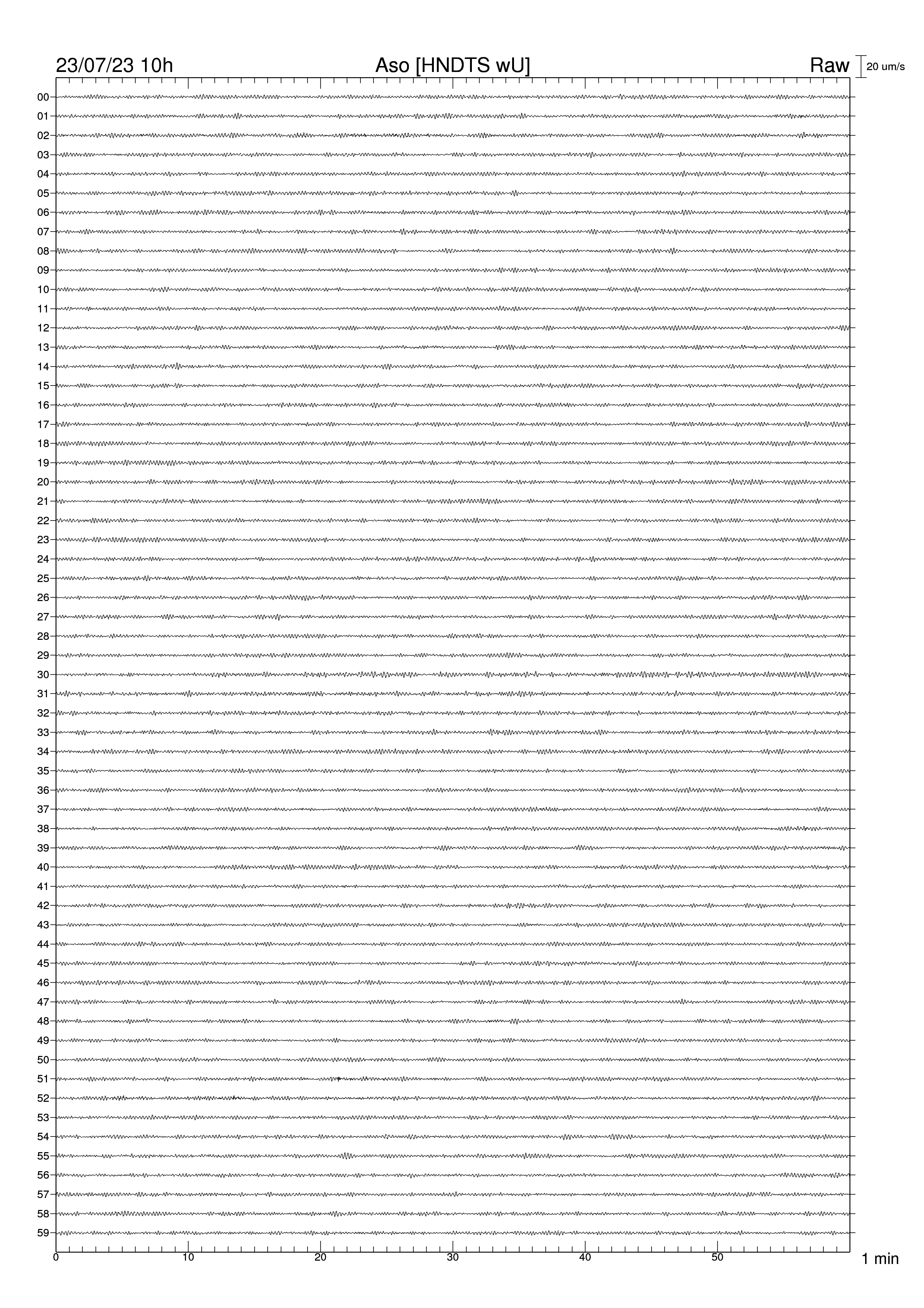 23/07/23 10h
Aso [HNDTS wU]
Raw
20 um/s

00
01
02
03
04
05
06
07
08
09
10
11
12
13
14
15
16
17
18
19
20
21
22
23
24
25
26
27
28
29
30
31
32
33
34
35
36
37
38
39
40
41
42
43
44
45
46
47
48
49
50
51
52
53
54
55
56
57
58
59

0
10
20
30
40
50
1 min